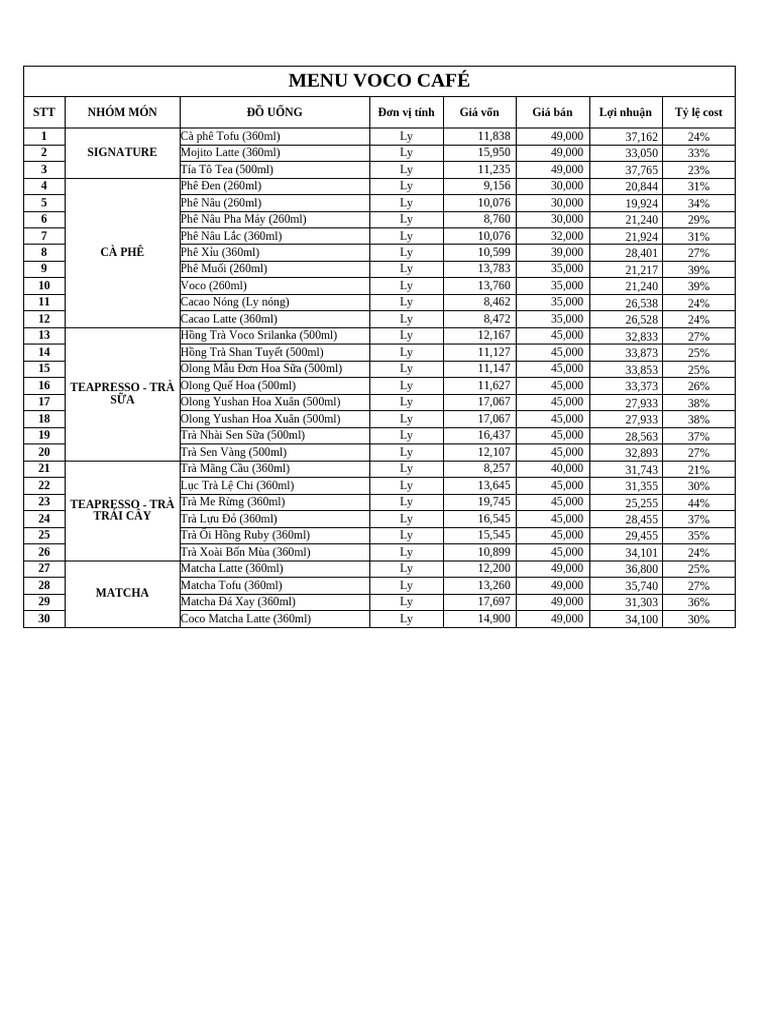 MENU VOCO CAFÉ

| STT | NHÓM MÓN | ĐỒ UỐNG | Đơn vị tính | Giá vốn | Giá bán | Lợi nhuận | Tỷ lệ cost |
|---|---|---|---|---|---|---|---|
| 1 | SIGNATURE | Cà phê Tofu (360ml) | Ly | 11,838 | 49,000 | 37,162 | 24% |
| 2 | | Mojito Latte (360ml) | Ly | 15,950 | 49,000 | 33,050 | 33% |
| 3 | | Tía Tô Tea (500ml) | Ly | 11,235 | 49,000 | 37,765 | 23% |
| 4 | CÀ PHÊ | Phê Đen (260ml) | Ly | 9,156 | 30,000 | 20,844 | 31% |
| 5 | | Phê Nâu (260ml) | Ly | 10,076 | 30,000 | 19,924 | 34% |
| 6 | | Phê Nâu Pha Máy (260ml) | Ly | 8,760 | 30,000 | 21,240 | 29% |
| 7 | | Phê Nâu Lắc (360ml) | Ly | 10,076 | 32,000 | 21,924 | 31% |
| 8 | | Phê Xỉu (360ml) | Ly | 10,599 | 39,000 | 28,401 | 27% |
| 9 | | Phê Muối (260ml) | Ly | 13,783 | 35,000 | 21,217 | 39% |
| 10 | | Voco (260ml) | Ly | 13,760 | 35,000 | 21,240 | 39% |
| 11 | | Cacao Nóng (Ly nóng) | Ly | 8,462 | 35,000 | 26,538 | 24% |
| 12 | | Cacao Latte (360ml) | Ly | 8,472 | 35,000 | 26,528 | 24% |
| 13 | TEAPRESSO - TRÀ SỮA | Hồng Trà Voco Srilanka (500ml) | Ly | 12,167 | 45,000 | 32,833 | 27% |
| 14 | | Hồng Trà Shan Tuyết (500ml) | Ly | 11,127 | 45,000 | 33,873 | 25% |
| 15 | | Olong Mẫu Đơn Hoa Sữa (500ml) | Ly | 11,147 | 45,000 | 33,853 | 25% |
| 16 | | Olong Quế Hoa (500ml) | Ly | 11,627 | 45,000 | 33,373 | 26% |
| 17 | | Olong Yushan Hoa Xuân (500ml) | Ly | 17,067 | 45,000 | 27,933 | 38% |
| 18 | | Olong Yushan Hoa Xuân (500ml) | Ly | 17,067 | 45,000 | 27,933 | 38% |
| 19 | | Trà Nhài Sen Sữa (500ml) | Ly | 16,437 | 45,000 | 28,563 | 37% |
| 20 | | Trà Sen Vàng (500ml) | Ly | 12,107 | 45,000 | 32,893 | 27% |
| 21 | TEAPRESSO - TRÀ TRÁI CÂY | Trà Mãng Cầu (360ml) | Ly | 8,257 | 40,000 | 31,743 | 21% |
| 22 | | Lục Trà Lệ Chi (360ml) | Ly | 13,645 | 45,000 | 31,355 | 30% |
| 23 | | Trà Me Rừng (360ml) | Ly | 19,745 | 45,000 | 25,255 | 44% |
| 24 | | Trà Lựu Đỏ (360ml) | Ly | 16,545 | 45,000 | 28,455 | 37% |
| 25 | | Trà Ổi Hồng Ruby (360ml) | Ly | 15,545 | 45,000 | 29,455 | 35% |
| 26 | | Trà Xoài Bốn Mùa (360ml) | Ly | 10,899 | 45,000 | 34,101 | 24% |
| 27 | MATCHA | Matcha Latte (360ml) | Ly | 12,200 | 49,000 | 36,800 | 25% |
| 28 | | Matcha Tofu (360ml) | Ly | 13,260 | 49,000 | 35,740 | 27% |
| 29 | | Matcha Đá Xay (360ml) | Ly | 17,697 | 49,000 | 31,303 | 36% |
| 30 | | Coco Matcha Latte (360ml) | Ly | 14,900 | 49,000 | 34,100 | 30% |